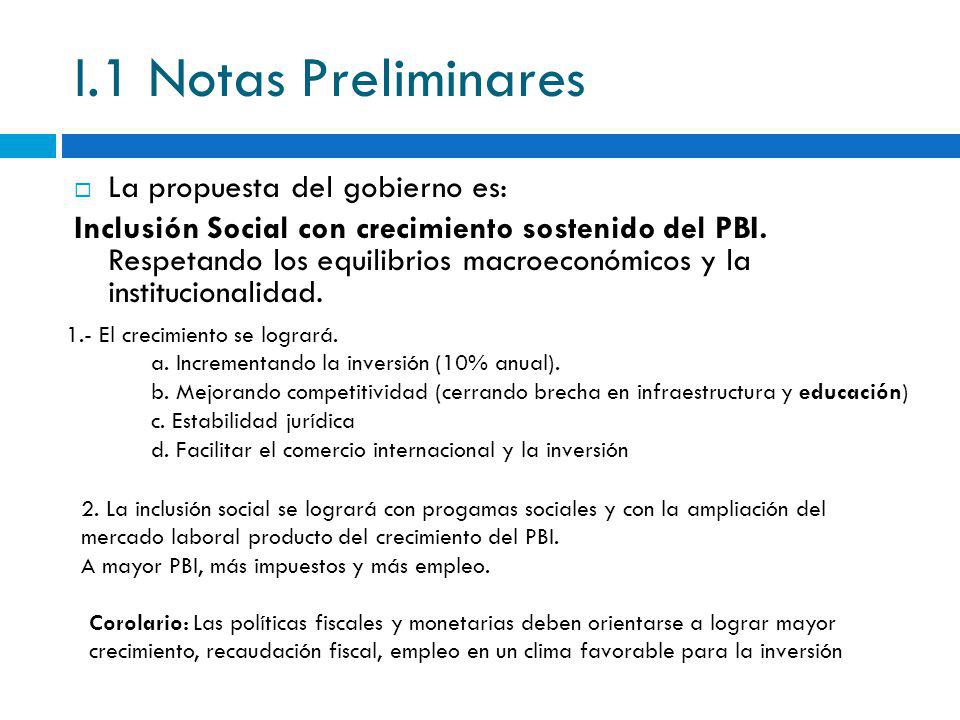 I.1 Notas Preliminares

La propuesta del gobierno es:

Inclusión Social con crecimiento sostenido del PBI. Respetando los equilibrios macroeconómicos y la institucionalidad.

1.- El crecimiento se logrará.
a. Incrementando la inversión (10% anual).
b. Mejorando competitividad (cerrando brecha en infraestructura y educación)
c. Estabilidad jurídica
d. Facilitar el comercio internacional y la inversión

2. La inclusión social se logrará con progamas sociales y con la ampliación del mercado laboral producto del crecimiento del PBI.
A mayor PBI, más impuestos y más empleo.

Corolario: Las políticas fiscales y monetarias deben orientarse a lograr mayor crecimiento, recaudación fiscal, empleo en un clima favorable para la inversión